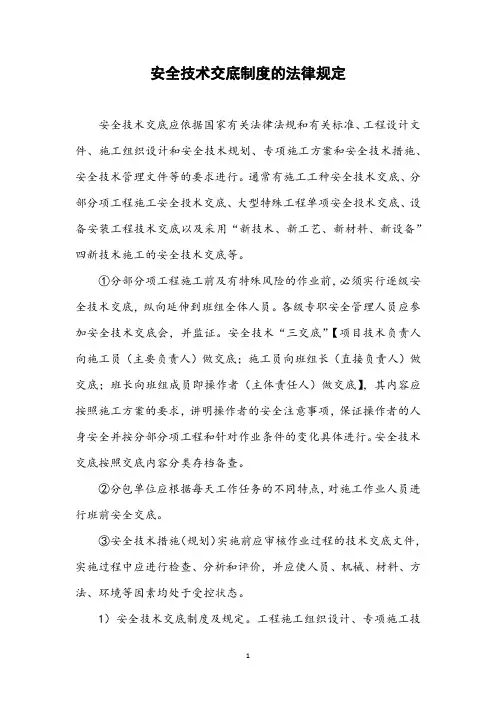 安全技术交底制度的法律规定

安全技术交底应依据国家有关法律法规和有关标准、工程设计文件、施工组织设计和安全技术规划、专项施工方案和安全技术措施、安全技术管理文件等的要求进行。通常有施工工种安全技术交底、分部分项工程施工安全技术交底、大型特殊工程单项安全技术交底、设备安装工程技术交底以及采用“新技术、新工艺、新材料、新设备”四新技术施工的安全技术交底等。

①分部分项工程施工前及有特殊风险的作业前，必须实行逐级安全技术交底，纵向延伸到班组全体人员。各级专职安全管理人员应参加安全技术交底会，并监证。安全技术“三交底”【项目技术负责人向施工员（主要负责人）做交底；施工员向班组长（直接负责人）做交底；班长向班组成员即操作者（主体责任人）做交底】，其内容应按照施工方案的要求，讲明操作者的安全注意事项，保证操作者的人身安全并按分部分项工程和针对作业条件的变化具体进行。安全技术交底按照交底内容分类存档备查。

②分包单位应根据每天工作任务的不同特点，对施工作业人员进行班前安全交底。

③安全技术措施（规划）实施前应审核作业过程的技术交底文件，实施过程中应进行检查、分析和评价，并应使人员、机械、材料、方法、环境等因素均处于受控状态。

1）安全技术交底制度及规定。工程施工组织设计、专项施工技

1